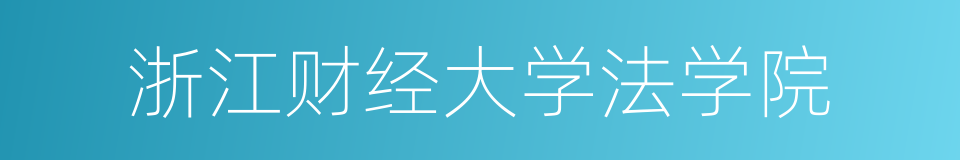 浙江财经大学法学院